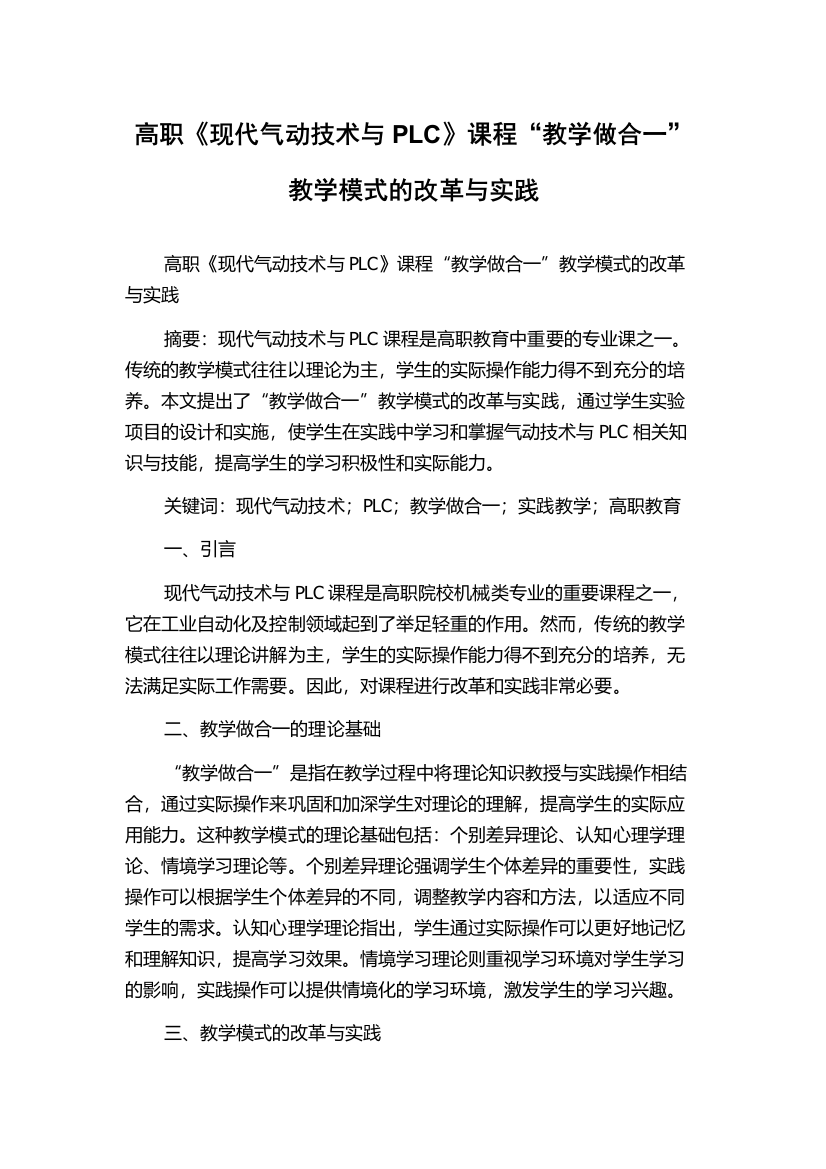 高职《现代气动技术与 PLC》课程“教学做合一”教学模式的改革与实践

高职《现代气动技术与 PLC》课程“教学做合一”教学模式的改革与实践

摘要：现代气动技术与 PLC 课程是高职教育中重要的专业课之一。传统的教学模式往往以理论为主，学生的实际操作能力得不到充分的培养。本文提出了“教学做合一”教学模式的改革与实践，通过学生实验项目的设计和实施，使学生在实践中学习和掌握气动技术与 PLC 相关知识与技能，提高学生的学习积极性和实际能力。

关键词：现代气动技术；PLC；教学做合一；实践教学；高职教育

一、引言

现代气动技术与 PLC 课程是高职院校机械类专业的重要课程之一，它在工业自动化及控制领域起到了举足轻重的作用。然而，传统的教学模式往往以理论讲解为主，学生的实际操作能力得不到充分的培养，无法满足实际工作需要。因此，对课程进行改革和实践非常必要。

二、教学做合一的理论基础

“教学做合一”是指在教学过程中将理论知识教授与实践操作相结合，通过实际操作来巩固和加深学生对理论的理解，提高学生的实际应用能力。这种教学模式的理论基础包括：个别差异理论、认知心理学理论、情境学习理论等。个别差异理论强调学生个体差异的重要性，实践操作可以根据学生个体差异的不同，调整教学内容和方法，以适应不同学生的需求。认知心理学理论指出，学生通过实际操作可以更好地记忆和理解知识，提高学习效果。情境学习理论则重视学习环境对学生学习的影响，实践操作可以提供情境化的学习环境，激发学生的学习兴趣。

三、教学模式的改革与实践